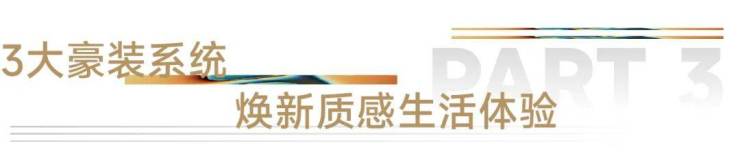 3大豪装系统

PART 3

焕新质感生活体验